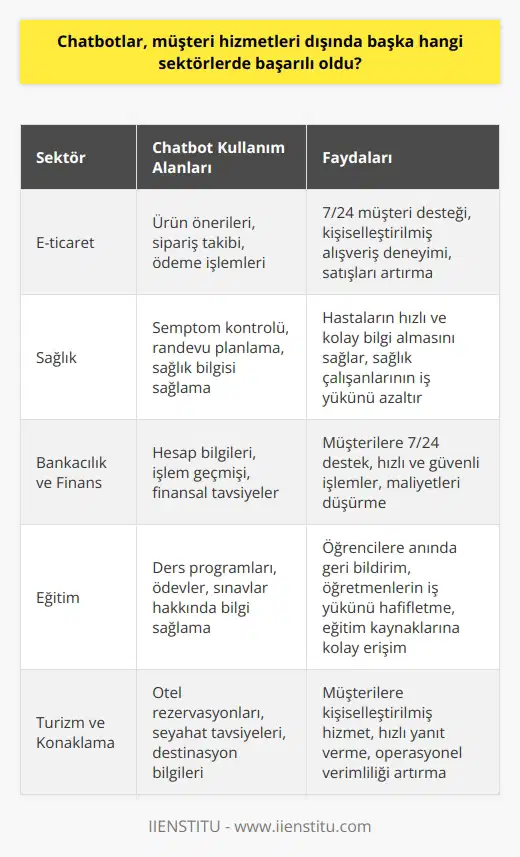 Chatbotlar, müşteri hizmetleri dışında başka hangi sektörlerde başarılı oldu?

| Sektör | Chatbot Kullanım Alanları | Faydaları |
|---|---|---|
| E-ticaret | Ürün önerileri, sipariş takibi, ödeme işlemleri | 7/24 müşteri desteği, kişiselleştirilmiş alışveriş deneyimi, satışları artırma |
| Sağlık | Semptom kontrolü, randevu planlama, sağlık bilgisi sağlama | Hastaların hızlı ve kolay bilgi almasını sağlar, sağlık çalışanlarının iş yükünü azaltır |
| Bankacılık ve Finans | Hesap bilgileri, işlem geçmişi, finansal tavsiyeler | Müşterilere 7/24 destek, hızlı ve güvenli işlemler, maliyetleri düşürme |
| Eğitim | Ders programları, ödevler, sınavlar hakkında bilgi sağlama | Öğrencilere anında geri bildirim, öğretmenlerin iş yükünü hafifletme, eğitim kaynaklarına kolay erişim |
| Turizm ve Konaklama | Otel rezervasyonları, seyahat tavsiyeleri, destinasyon bilgileri | Müşterilere kişiselleştirilmiş hizmet, hızlı yanıt verme, operasyonel verimliliği artırma |

IIENSTITU - www.iienstitu.com